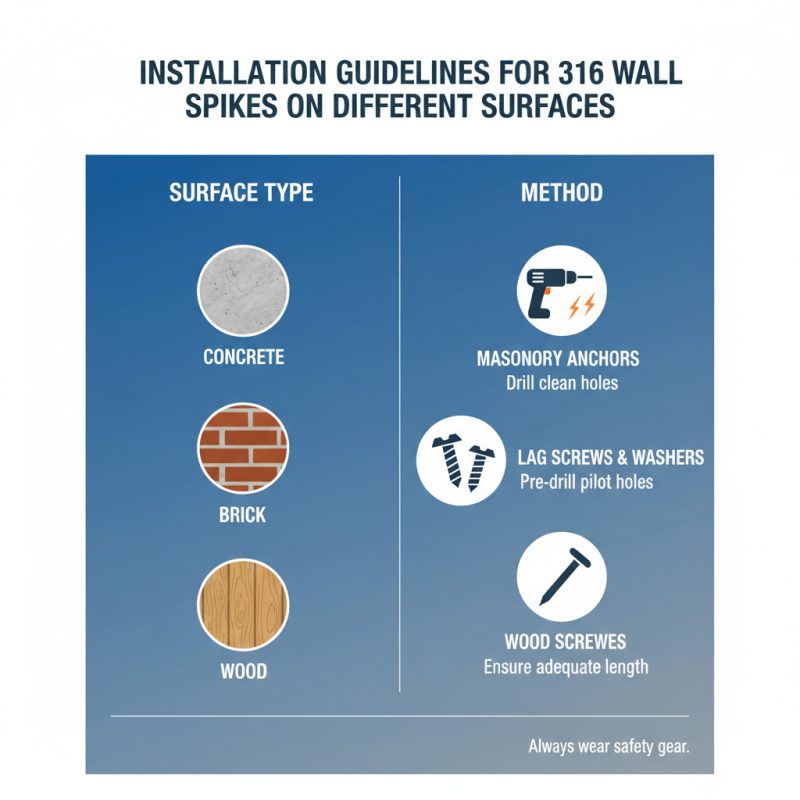 INSTALLATION GUIDELINES FOR 316 WALL SPIKES ON DIFFERENT SURFACES

SURFACE TYPE

CONCRETE

BRICK

WOOD

METHOD

MASONORY ANCHORS
Drill clean holes

LAG SCREWS & WASHERS
Pre-drill pilot holes

WOOD SCREWES
Ensure adequate length

Always wear safety gear.